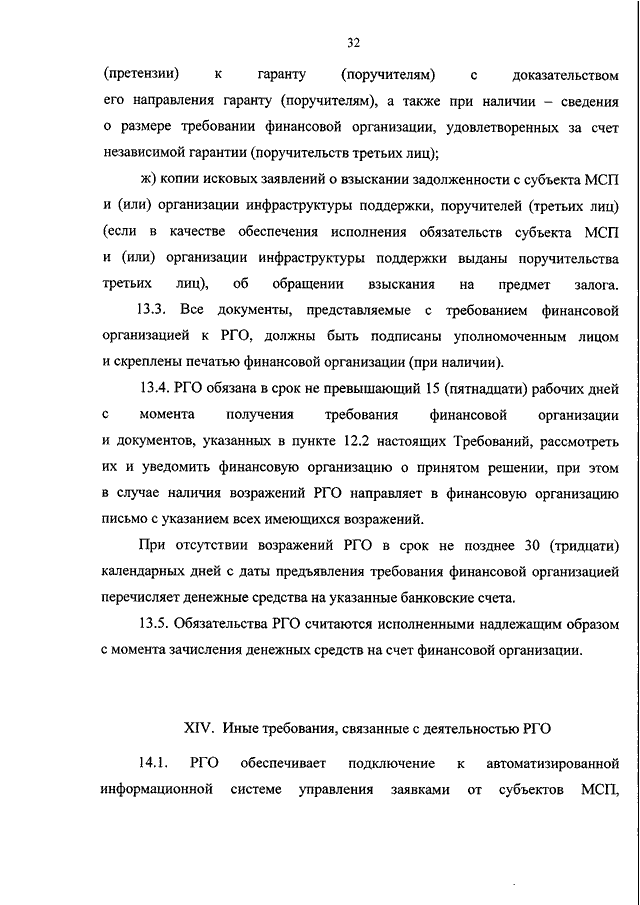 32

(претензии) к гаранту (поручителям) с доказательством его направления гаранту (поручителям), а также при наличии – сведения о размере требовании финансовой организации, удовлетворенных за счет независимой гарантии (поручительств третьих лиц);

ж) копии исковых заявлений о взыскании задолженности с субъекта МСП и (или) организации инфраструктуры поддержки, поручителей (третьих лиц) (если в качестве обеспечения исполнения обязательств субъекта МСП и (или) организации инфраструктуры поддержки выданы поручительства третьих лиц), об обращении взыскания на предмет залога.

13.3. Все документы, представляемые с требованием финансовой организацией к РГО, должны быть подписаны уполномоченным лицом и скреплены печатью финансовой организации (при наличии).

13.4. РГО обязана в срок не превышающий 15 (пятнадцати) рабочих дней с момента получения требования финансовой организации и документов, указанных в пункте 12.2 настоящих Требований, рассмотреть их и уведомить финансовую организацию о принятом решении, при этом в случае наличия возражений РГО направляет в финансовую организацию письмо с указанием всех имеющихся возражений.

При отсутствии возражений РГО в срок не позднее 30 (тридцати) календарных дней с даты предъявления требования финансовой организацией перечисляет денежные средства на указанные банковские счета.

13.5. Обязательства РГО считаются исполненными надлежащим образом с момента зачисления денежных средств на счет финансовой организации.

XIV. Иные требования, связанные с деятельностью РГО

14.1. РГО обеспечивает подключение к автоматизированной информационной системе управления заявками от субъектов МСП,